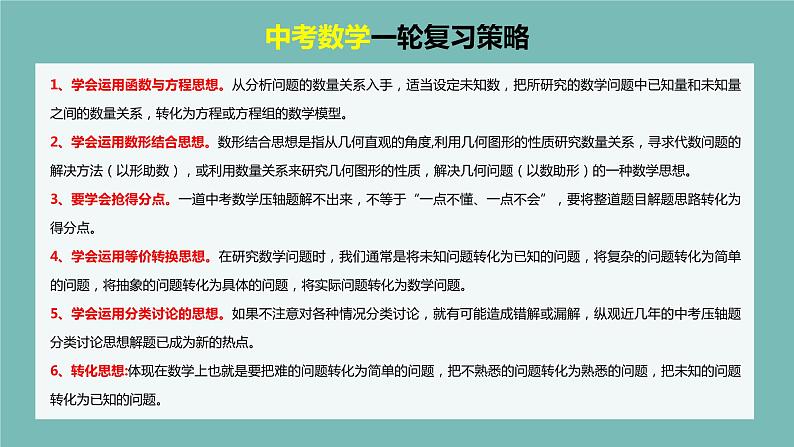 中考数学一轮复习策略

1、学会运用函数与方程思想。从分析问题的数量关系入手，适当设定未知数，把所研究的数学问题中已知量和未知量之间的数量关系，转化为方程或方程组的数学模型。

2、学会运用数形结合思想。数形结合思想是指从几何直观的角度,利用几何图形的性质研究数量关系，寻求代数问题的解决方法（以形助数），或利用数量关系来研究几何图形的性质，解决几何问题（以数助形）的一种数学思想。

3、要学会抢得分点。一道中考数学压轴题解不出来，不等于“一点不懂、一点不会”，要将整道题目解题思路转化为得分点。

4、学会运用等价转换思想。在研究数学问题时，我们通常是将未知问题转化为已知的问题，将复杂的问题转化为简单的问题，将抽象的问题转化为具体的问题，将实际问题转化为数学问题。

5、学会运用分类讨论的思想。如果不注意对各种情况分类讨论，就有可能造成错解或漏解，纵观近几年的中考压轴题分类讨论思想解题已成为新的热点。

6、转化思想:体现在数学上也就是要把难的问题转化为简单的问题，把不熟悉的问题转化为熟悉的问题，把未知的问题转化为已知的问题。